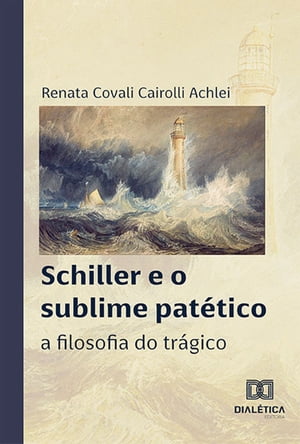 Renata Covali Cairolli Achlei

Schiller e o sublime patético

a filosofia do trágico

DIALÉTICA
EDITORA